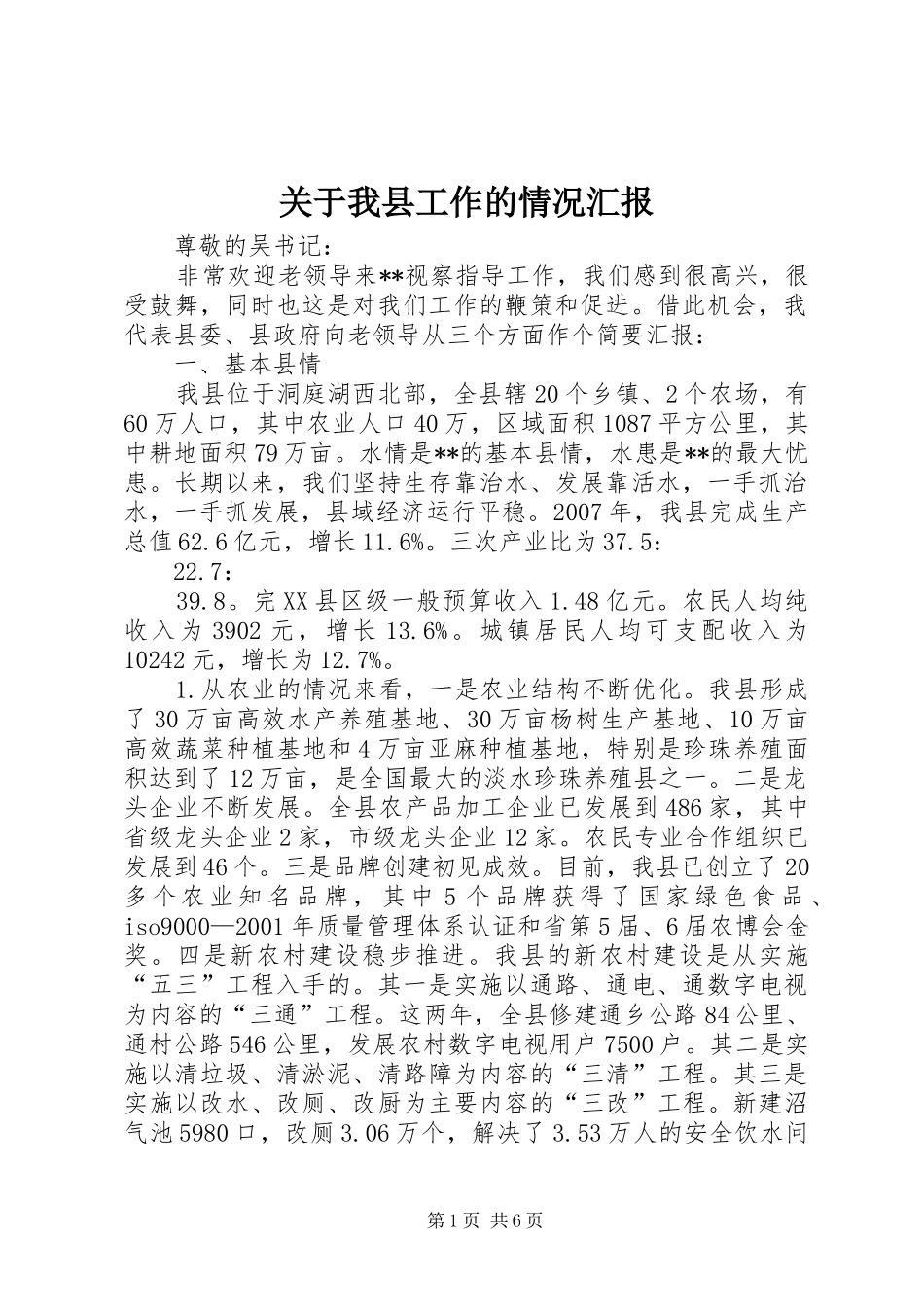 关于我县工作的情况汇报

尊敬的吴书记：

非常欢迎老领导来**视察指导工作，我们感到很高兴，很受鼓舞，同时也这是对我们工作的鞭策和促进。借此机会，我代表县委、县政府向老领导从三个方面作个简要汇报：

一、基本县情

我县位于洞庭湖西北部，全县辖20个乡镇、2个农场，有60万人口，其中农业人口40万，区域面积1087平方公里，其中耕地面积79万亩。水情是**的基本县情，水患是**的最大忧患。长期以来，我们坚持生存靠治水、发展靠活水，一手抓治水，一手抓发展，县域经济运行平稳。2007年，我县完成生产总值62.6亿元，增长11.6%。三次产业比为37.5：

22.7：

39.8。完XX县区级一般预算收入1.48亿元。农民人均纯收入为3902元，增长13.6%。城镇居民人均可支配收入为10242元，增长为12.7%。

1.从农业的情况来看，一是农业结构不断优化。我县形成了30万亩高效水产养殖基地、30万亩杨树生产基地、10万亩高效蔬菜种植基地和4万亩亚麻种植基地，特别是珍珠养殖面积达到了12万亩，是全国最大的淡水珍珠养殖县之一。二是龙头企业不断发展。全县农产品加工企业已发展到486家，其中省级龙头企业2家，市级龙头企业12家。农民专业合作组织已发展到46个。三是品牌创建初见成效。目前，我县已创立了20多个农业知名品牌，其中5个品牌获得了国家绿色食品、iso9000—2001年质量管理体系认证和省第5届、6届农博会金奖。四是新农村建设稳步推进。我县的新农村建设是从实施“五三”工程入手的。其一是实施以通路、通电、通数字电视为内容的“三通”工程。这两年，全县修建通乡公路84公里、通村公路546公里，发展农村数字电视用户7500户。其二是实施以清垃圾、清淤泥、清路障为内容的“三清”工程。其三是实施以改水、改厕、改厨为主要内容的“三改”工程。新建沼气池5980口，改厕3.06万个，解决了3.53万人的安全饮水问

第1页 共6页